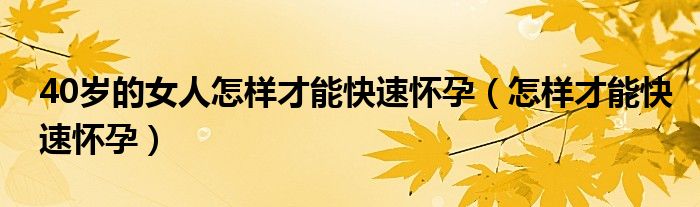 40岁的女人怎样才能快速怀孕（怎样才能快速怀孕）